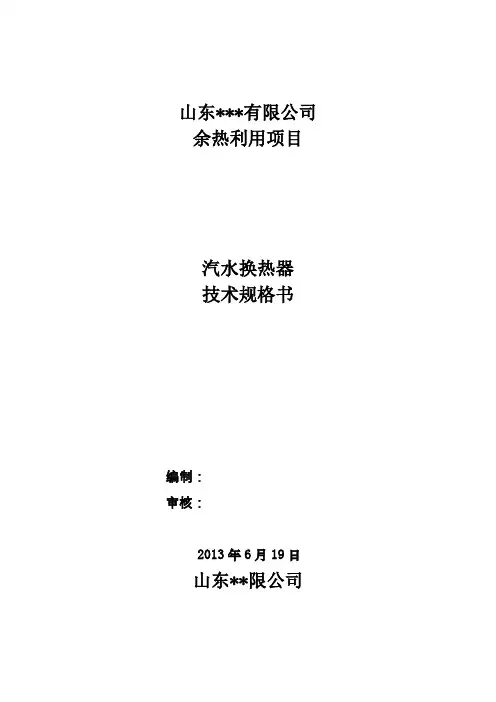 山东***有限公司
余热利用项目

汽水换热器
技术规格书

编制：
审核：

2013年6月19日
山东**限公司